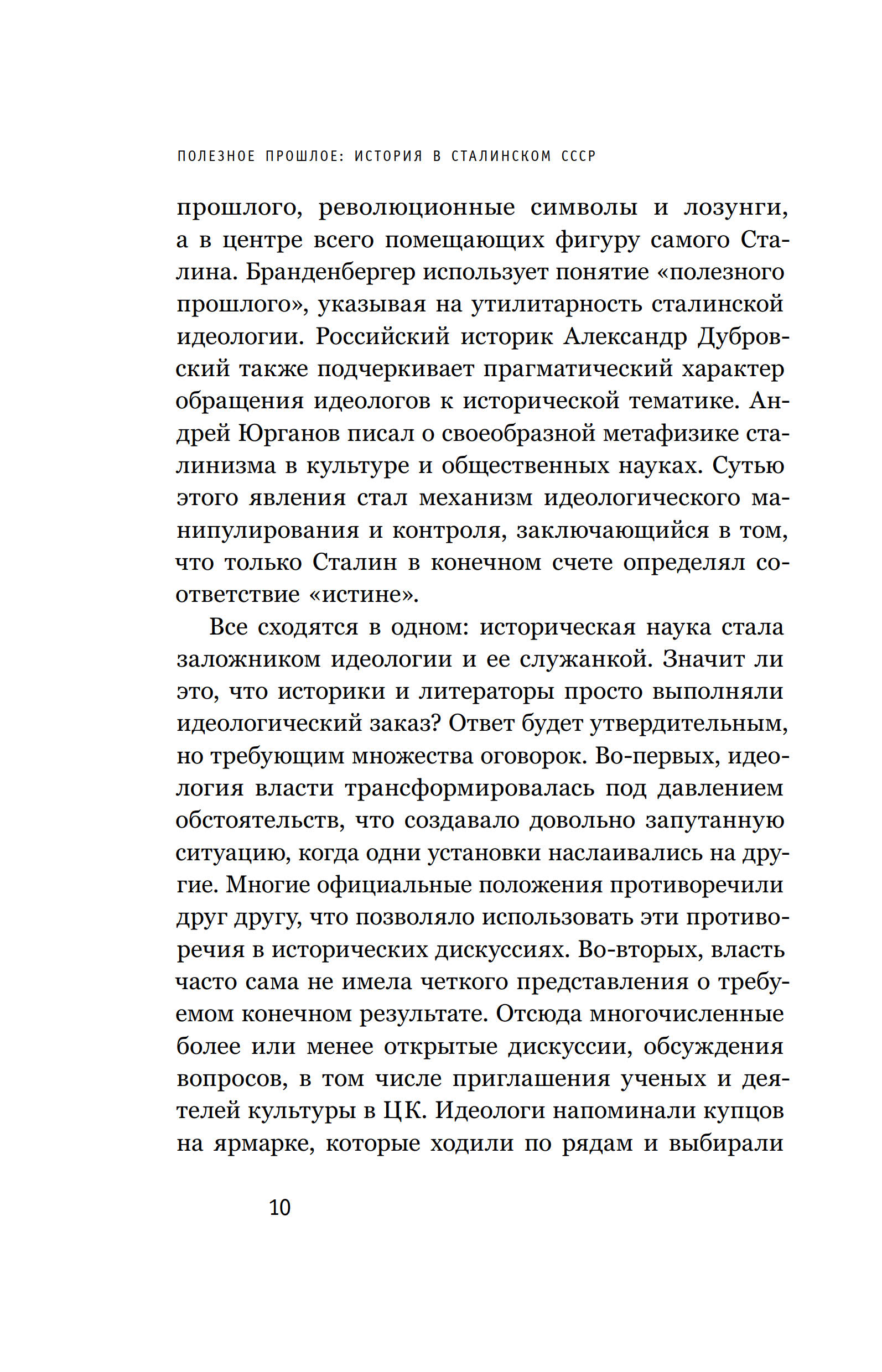 ПОЛЕЗНОЕ ПРОШЛОЕ: ИСТОРИЯ В СТАЛИНСКОМ СССР

прошлого, революционные символы и лозунги, а в центре всего помещающих фигуру самого Сталина. Бранденбергер использует понятие «полезного прошлого», указывая на утилитарность сталинской идеологии. Российский историк Александр Дубровский также подчеркивает прагматический характер обращения идеологов к исторической тематике. Андрей Юрганов писал о своеобразной метафизике сталинизма в культуре и общественных науках. Сутью этого явления стал механизм идеологического манипулирования и контроля, заключающийся в том, что только Сталин в конечном счете определял соответствие «истине».

Все сходятся в одном: историческая наука стала заложником идеологии и ее служанкой. Значит ли это, что историки и литераторы просто выполняли идеологический заказ? Ответ будет утвердительным, но требующим множества оговорок. Во-первых, идеология власти трансформировалась под давлением обстоятельств, что создавало довольно запутанную ситуацию, когда одни установки наслаивались на другие. Многие официальные положения противоречили друг другу, что позволяло использовать эти противоречия в исторических дискуссиях. Во-вторых, власть часто сама не имела четкого представления о требуемом конечном результате. Отсюда многочисленные более или менее открытые дискуссии, обсуждения вопросов, в том числе приглашения ученых и деятелей культуры в ЦК. Идеологи напоминали купцов на ярмарке, которые ходили по рядам и выбирали

10